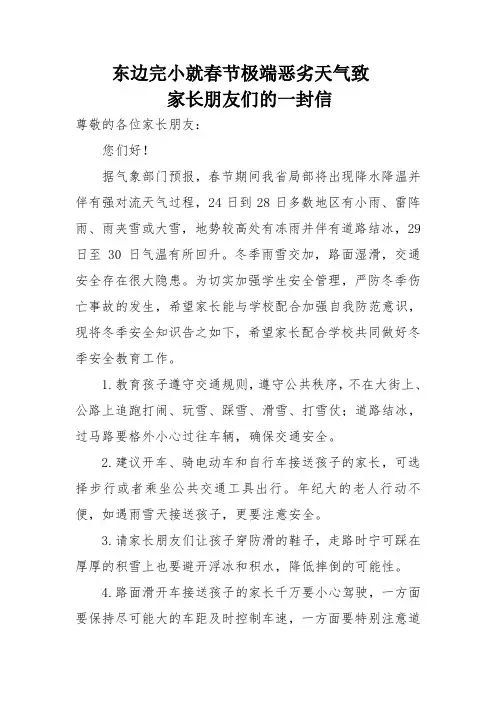 东边完小就春节极端恶劣天气致
家长朋友们的一封信

尊敬的各位家长朋友：

您们好！

据气象部门预报，春节期间我省局部将出现降水降温并伴有强对流天气过程，24 日到 28 日多数地区有小雨、雷阵雨、雨夹雪或大雪，地势较高处有冻雨并伴有道路结冰，29 日至 30 日气温有所回升。冬季雨雪交加，路面湿滑，交通安全存在很大隐患。为切实加强学生安全管理，严防冬季伤亡事故的发生，希望家长能与学校配合加强自我防范意识，现将冬季安全知识告之如下，希望家长配合学校共同做好冬季安全教育工作。

1.教育孩子遵守交通规则，遵守公共秩序，不在大街上、公路上追跑打闹、玩雪、踩雪、滑雪、打雪仗；道路结冰，过马路要格外小心过往车辆，确保交通安全。

2.建议开车、骑电动车和自行车接送孩子的家长，可选择步行或者乘坐公共交通工具出行。年纪大的老人行动不便，如遇雨雪天接送孩子，更要注意安全。

3.请家长朋友们让孩子穿防滑的鞋子，走路时宁可踩在厚厚的积雪上也要避开浮冰和积水，降低摔倒的可能性。

4.路面滑开车接送孩子的家长千万要小心驾驶，一方面要保持尽可能大的车距及时控制车速，一方面要特别注意道